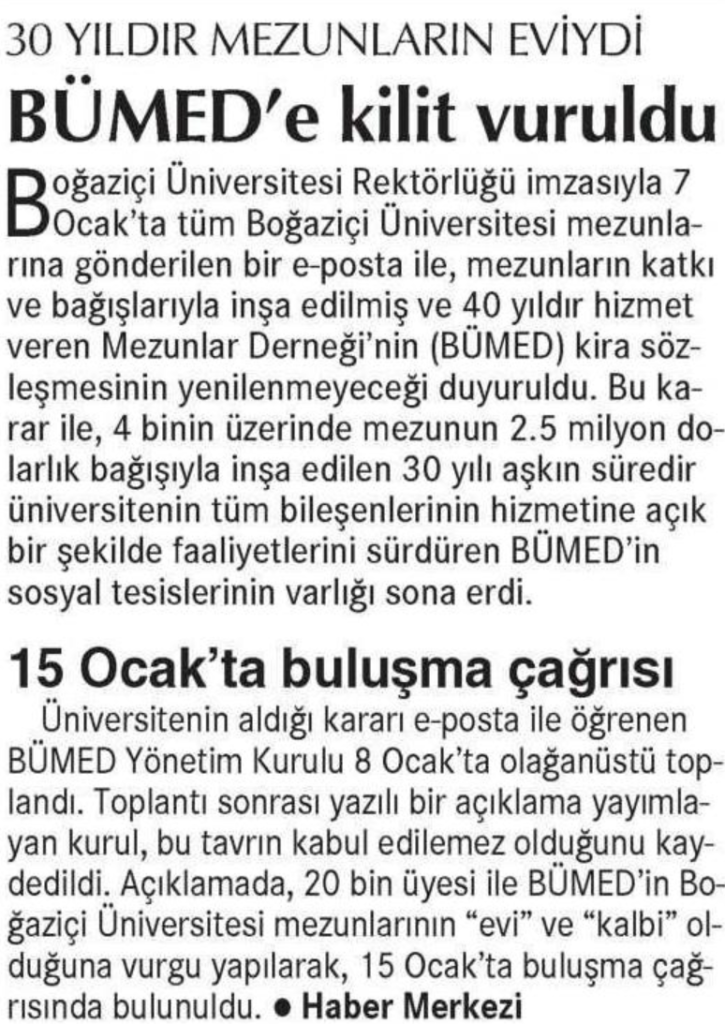 30 YILDIR MEZUNLARIN EVİYDİ

BÜMED'e kilit vuruldu

Boğaziçi Üniversitesi Rektörlüğü imzasıyla 7 Ocak'ta tüm Boğaziçi Üniversitesi mezunlarına gönderilen bir e-posta ile, mezunların katkı ve bağışlarıyla inşa edilmiş ve 40 yıldır hizmet veren Mezunlar Derneği'nin (BÜMED) kira sözleşmesinin yenilenmeyeceği duyuruldu. Bu karar ile, 4 binin üzerinde mezunun 2.5 milyon dolarlık bağışıyla inşa edilen 30 yılı aşkın süredir üniversitenin tüm bileşenlerinin hizmetine açık bir şekilde faaliyetlerini sürdüren BÜMED'in sosyal tesislerinin varlığı sona erdi.

15 Ocak'ta buluşma çağrısı

Üniversitenin aldığı kararı e-posta ile öğrenen BÜMED Yönetim Kurulu 8 Ocak'ta olağanüstü toplandı. Toplantı sonrası yazılı bir açıklama yayımlayan kurul, bu tavrın kabul edilemez olduğunu kaydedildi. Açıklamada, 20 bin üyesi ile BÜMED'in Boğaziçi Üniversitesi mezunlarının "evi" ve "kalbi" olduğuna vurgu yapılarak, 15 Ocak'ta buluşma çağrısında bulunuldu. ● Haber Merkezi